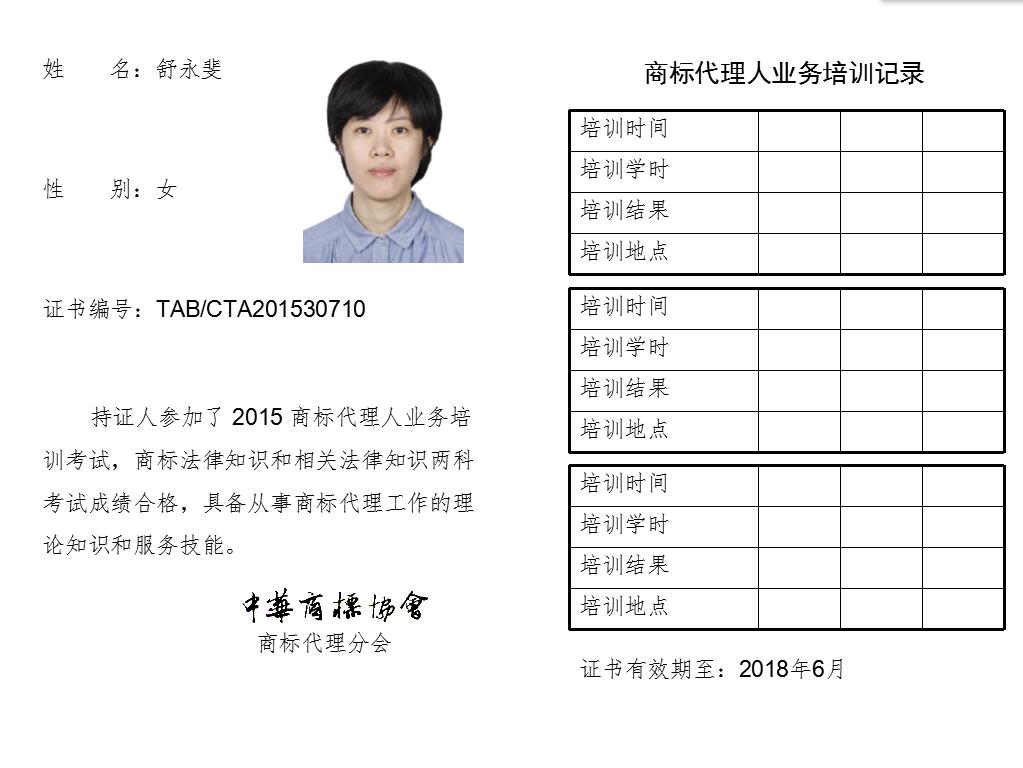 姓　　名：舒永斐

性　　别：女

证书编号：TAB/CTA201530710

持证人参加了 2015 商标代理人业务培训考试，商标法律知识和相关法律知识两科考试成绩合格，具备从事商标代理工作的理论知识和服务技能。

中華商標協會
商标代理分会

商标代理人业务培训记录

| 培训时间 | | | |
|---|---|---|---|
| 培训学时 | | | |
| 培训结果 | | | |
| 培训地点 | | | |

| 培训时间 | | | |
|---|---|---|---|
| 培训学时 | | | |
| 培训结果 | | | |
| 培训地点 | | | |

| 培训时间 | | | |
|---|---|---|---|
| 培训学时 | | | |
| 培训结果 | | | |
| 培训地点 | | | |

证书有效期至：2018年6月